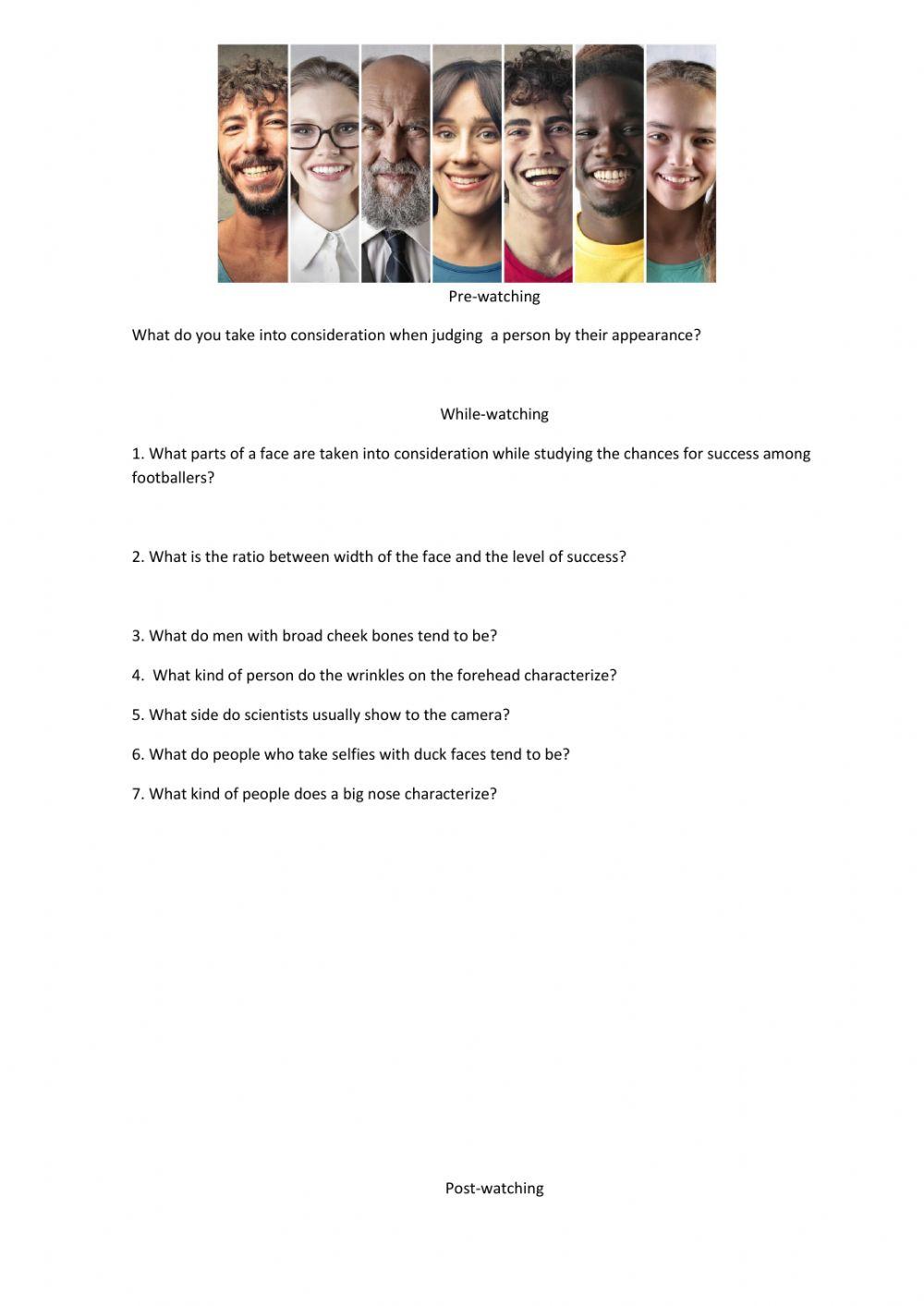 Pre-watching

What do you take into consideration when judging a person by their appearance?

While-watching

1. What parts of a face are taken into consideration while studying the chances for success among footballers?

2. What is the ratio between width of the face and the level of success?

3. What do men with broad cheek bones tend to be?

4. What kind of person do the wrinkles on the forehead characterize?

5. What side do scientists usually show to the camera?

6. What do people who take selfies with duck faces tend to be?

7. What kind of people does a big nose characterize?

Post-watching